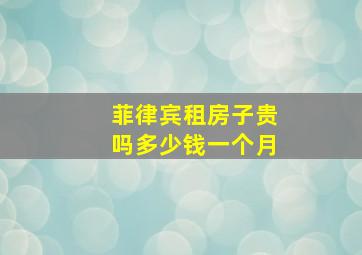 菲律宾租房子贵吗多少钱一个月